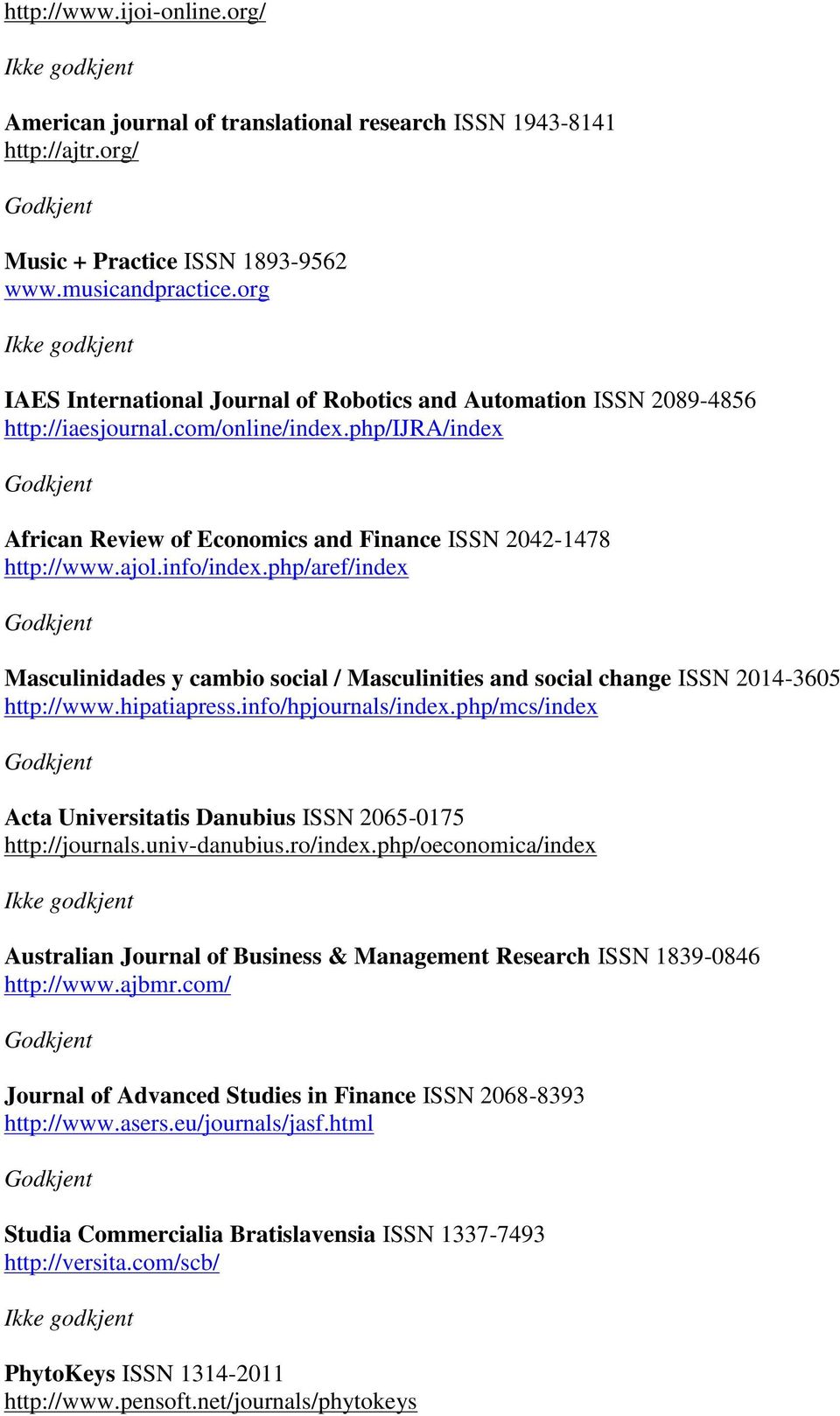 http://www.ijoi-online.org/

Ikke godkjent

American journal of translational research ISSN 1943-8141
http://ajtr.org/

Godkjent

Music + Practice ISSN 1893-9562
www.musicandpractice.org

Ikke godkjent

IAES International Journal of Robotics and Automation ISSN 2089-4856
http://iaesjournal.com/online/index.php/IJRA/index

Godkjent

African Review of Economics and Finance ISSN 2042-1478
http://www.ajol.info/index.php/aref/index

Godkjent

Masculinidades y cambio social / Masculinities and social change ISSN 2014-3605
http://www.hipatiapress.info/hpjournals/index.php/mcs/index

Godkjent

Acta Universitatis Danubius ISSN 2065-0175
http://journals.univ-danubius.ro/index.php/oeconomica/index

Ikke godkjent

Australian Journal of Business & Management Research ISSN 1839-0846
http://www.ajbmr.com/

Godkjent

Journal of Advanced Studies in Finance ISSN 2068-8393
http://www.asers.eu/journals/jasf.html

Godkjent

Studia Commercialia Bratislavensia ISSN 1337-7493
http://versita.com/scb/

Ikke godkjent

PhytoKeys ISSN 1314-2011
http://www.pensoft.net/journals/phytokeys